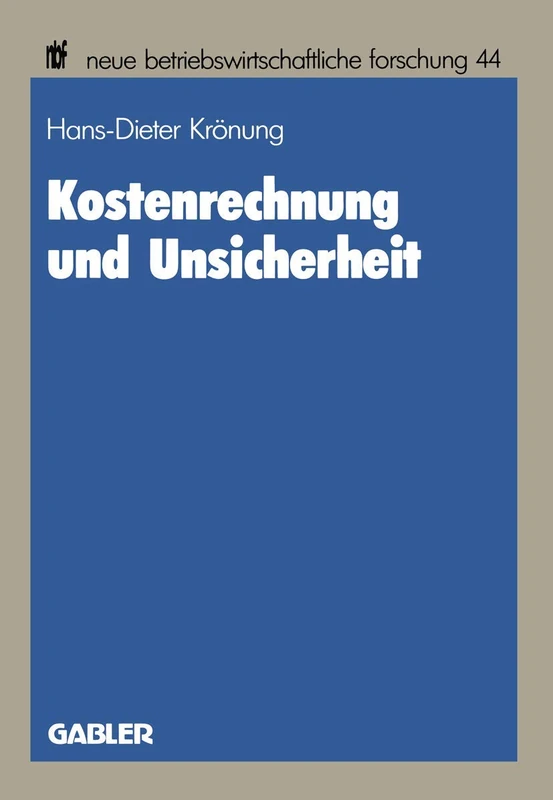 nbf neue betriebswirtschaftliche forschung 44

Hans-Dieter Krönung

Kostenrechnung und Unsicherheit

GABLER